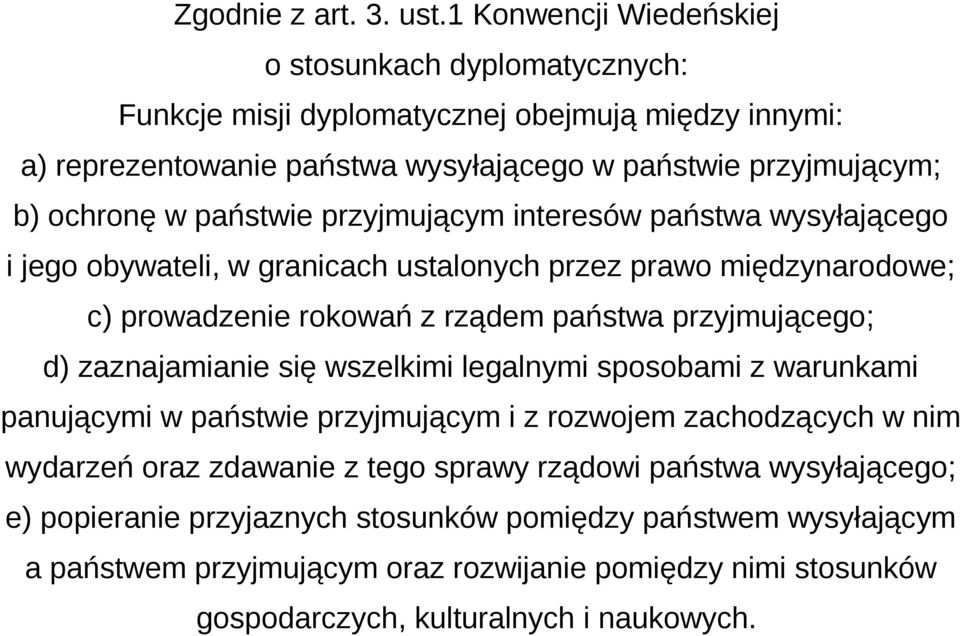 Zgodnie z art. 3. ust.1 Konwencji Wiedeńskiej o stosunkach dyplomatycznych:

Funkcje misji dyplomatycznej obejmują między innymi:

a) reprezentowanie państwa wysyłającego w państwie przyjmującym;

b) ochronę w państwie przyjmującym interesów państwa wysyłającego i jego obywateli, w granicach ustalonych przez prawo międzynarodowe;

c) prowadzenie rokowań z rządem państwa przyjmującego;

d) zaznajamianie się wszelkimi legalnymi sposobami z warunkami panującymi w państwie przyjmującym i z rozwojem zachodzących w nim wydarzeń oraz zdawanie z tego sprawy rządowi państwa wysyłającego;

e) popieranie przyjaznych stosunków pomiędzy państwem wysyłającym a państwem przyjmującym oraz rozwijanie pomiędzy nimi stosunków gospodarczych, kulturalnych i naukowych.